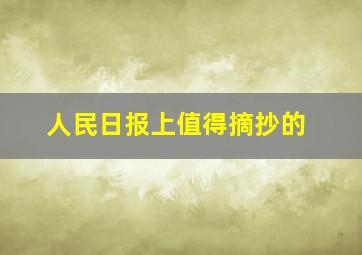 人民日报上值得摘抄的